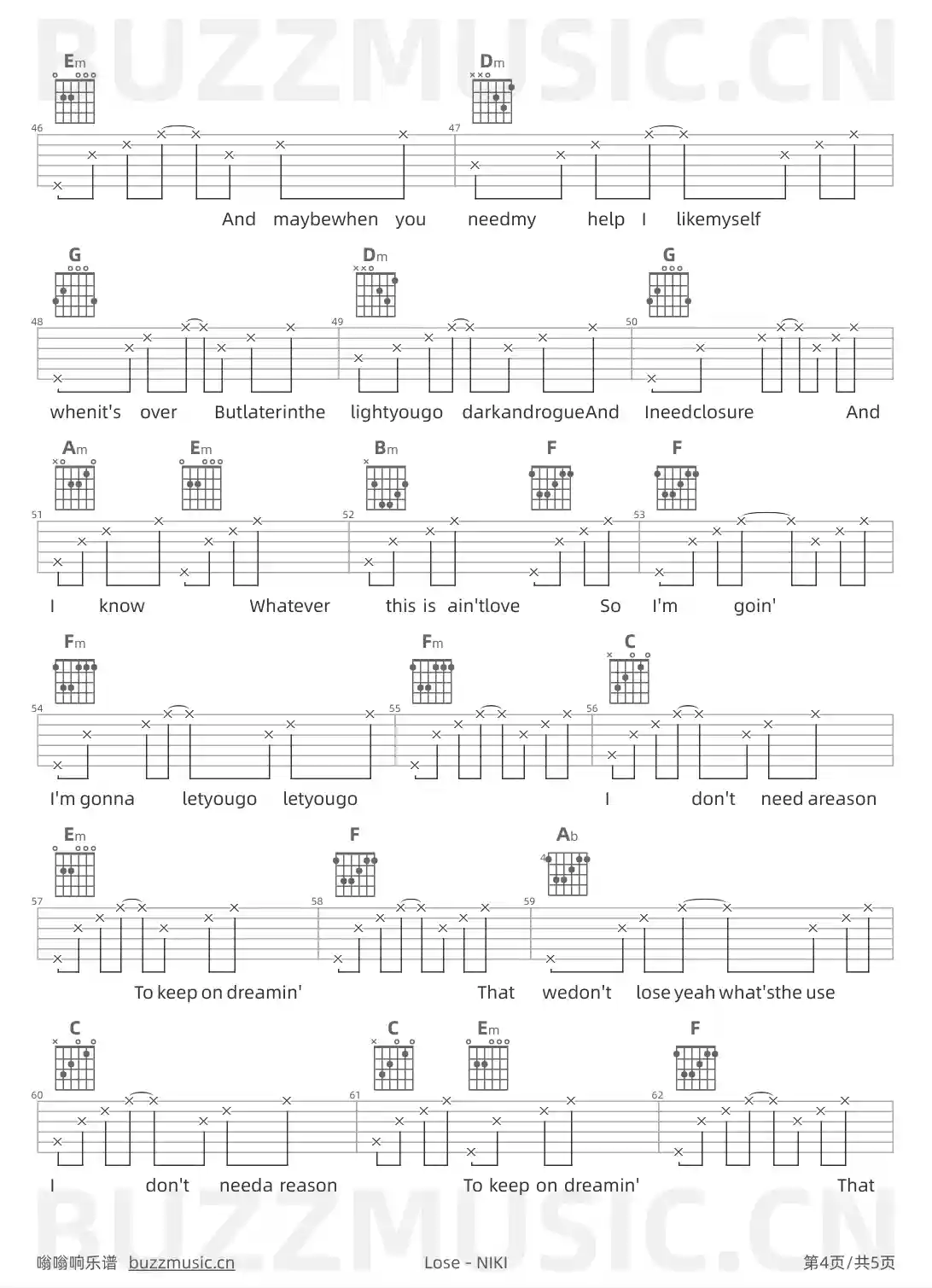 BUZZMUSIC.CN

Em Dm

46 47

And maybewhen you needmy help I likemyself

G Dm G

48 49 50

whenit's over Butlaterinthe lightyougo darkandrogueAnd Ineedclosure And

Am Em Bm F F

51 52 53

I know Whatever this is ain'tlove So I'm goin'

Fm Fm C

54 55 56

I'm gonna letyougo letyougo I don't need areason

Em F Ab

4

57 58 59

To keep on dreamin' That wedon't lose yeah what'sthe use

C C Em F

60 61 62

I don't needa reason To keep on dreamin' That

BUZZMUSIC.CN

嗡嗡响乐谱 buzzmusic.cn Lose - NIKI 第4页/共5页